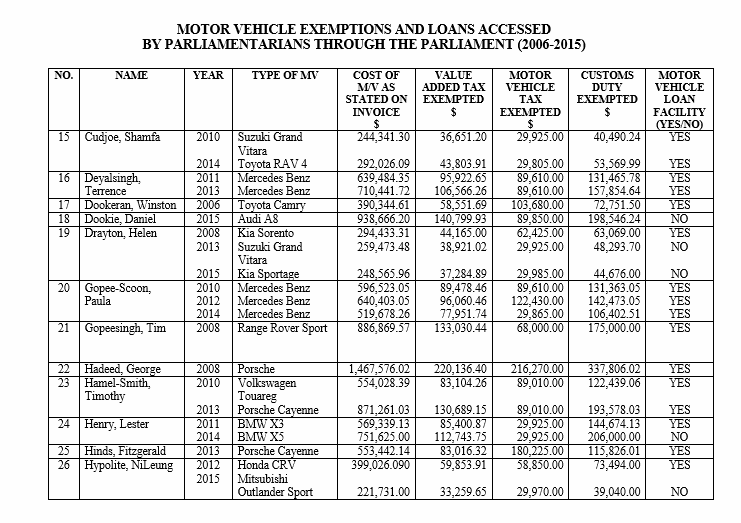 MOTOR VEHICLE EXEMPTIONS AND LOANS ACCESSED
BY PARLIAMENTARIANS THROUGH THE PARLIAMENT (2006-2015)

| NO. | NAME | YEAR | TYPE OF MV | COST OF M/V AS STATED ON INVOICE $ | VALUE ADDED TAX EXEMPTED $ | MOTOR VEHICLE TAX EXEMPTED $ | CUSTOMS DUTY EXEMPTED $ | MOTOR VEHICLE LOAN FACILITY (YES/NO) |
|---|---|---|---|---|---|---|---|---|
| 15 | Cudjoe, Shamfa | 2010 | Suzuki Grand Vitara | 244,341.30 | 36,651.20 | 29,925.00 | 40,490.24 | YES |
| | | 2014 | Toyota RAV 4 | 292,026.09 | 43,803.91 | 29,805.00 | 53,569.99 | YES |
| 16 | Deyalsingh, Terrence | 2011 | Mercedes Benz | 639,484.35 | 95,922.65 | 89,610.00 | 131,465.78 | YES |
| | | 2013 | Mercedes Benz | 710,441.72 | 106,566.26 | 89,610.00 | 157,854.64 | YES |
| 17 | Dookeran, Winston | 2006 | Toyota Camry | 390,344.61 | 58,551.69 | 103,680.00 | 72,751.50 | YES |
| 18 | Dookie, Daniel | 2015 | Audi A8 | 938,666.20 | 140,799.93 | 89,850.00 | 198,546.24 | NO |
| 19 | Drayton, Helen | 2008 | Kia Sorento | 294,433.31 | 44,165.00 | 62,425.00 | 63,069.00 | YES |
| | | 2013 | Suzuki Grand Vitara | 259,473.48 | 38,921.02 | 29,925.00 | 48,293.70 | NO |
| | | 2015 | Kia Sportage | 248,565.96 | 37,284.89 | 29,985.00 | 44,676.00 | NO |
| 20 | Gopee-Scoon, Paula | 2010 | Mercedes Benz | 596,523.05 | 89,478.46 | 89,610.00 | 131,363.05 | YES |
| | | 2012 | Mercedes Benz | 640,403.05 | 96,060.46 | 122,430.00 | 142,473.05 | YES |
| | | 2014 | Mercedes Benz | 519,678.26 | 77,951.74 | 29,865.00 | 106,402.51 | YES |
| 21 | Gopeesingh, Tim | 2008 | Range Rover Sport | 886,869.57 | 133,030.44 | 68,000.00 | 175,000.00 | YES |
| 22 | Hadeed, George | 2008 | Porsche | 1,467,576.02 | 220,136.40 | 216,270.00 | 337,806.02 | YES |
| 23 | Hamel-Smith, Timothy | 2010 | Volkswagen Touareg | 554,028.39 | 83,104.26 | 89,010.00 | 122,439.06 | YES |
| | | 2013 | Porsche Cayenne | 871,261.03 | 130,689.15 | 89,010.00 | 193,578.03 | YES |
| 24 | Henry, Lester | 2011 | BMW X3 | 569,339.13 | 85,400.87 | 29,925.00 | 144,674.13 | YES |
| | | 2014 | BMW X5 | 751,625.00 | 112,743.75 | 29,925.00 | 206,000.00 | NO |
| 25 | Hinds, Fitzgerald | 2013 | Porsche Cayenne | 553,442.14 | 83,016.32 | 180,225.00 | 115,826.01 | YES |
| 26 | Hypolite, NiLeung | 2012 | Honda CRV | 399,026.090 | 59,853.91 | 58,850.00 | 73,494.00 | YES |
| | | 2015 | Mitsubishi Outlander Sport | 221,731.00 | 33,259.65 | 29,970.00 | 39,040.00 | NO |